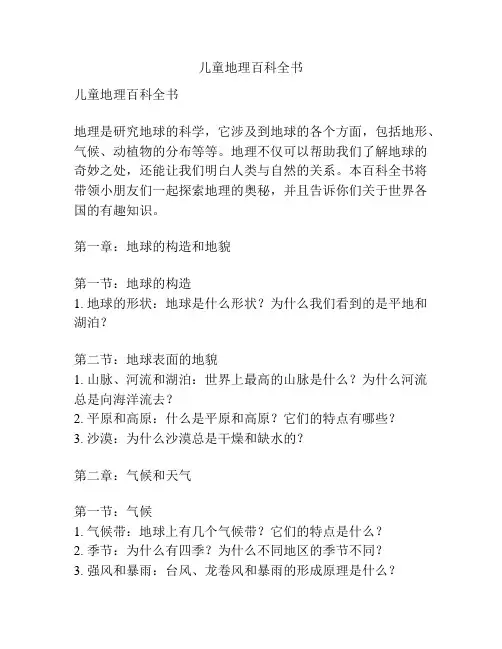 儿童地理百科全书

儿童地理百科全书

地理是研究地球的科学，它涉及到地球的各个方面，包括地形、气候、动植物的分布等等。地理不仅可以帮助我们了解地球的奇妙之处，还能让我们明白人类与自然的关系。本百科全书将带领小朋友们一起探索地理的奥秘，并且告诉你们关于世界各国的有趣知识。

第一章：地球的构造和地貌

第一节：地球的构造
1. 地球的形状：地球是什么形状？为什么我们看到的是平地和湖泊？

第二节：地球表面的地貌
1. 山脉、河流和湖泊：世界上最高的山脉是什么？为什么河流总是向海洋流去？
2. 平原和高原：什么是平原和高原？它们的特点有哪些？
3. 沙漠：为什么沙漠总是干燥和缺水的？

第二章：气候和天气

第一节：气候
1. 气候带：地球上有几个气候带？它们的特点是什么？
2. 季节：为什么有四季？为什么不同地区的季节不同？
3. 强风和暴雨：台风、龙卷风和暴雨的形成原理是什么？